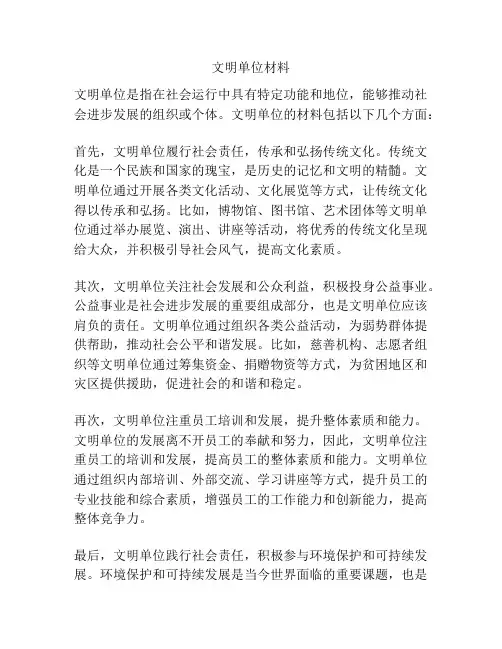 文明单位材料

文明单位是指在社会运行中具有特定功能和地位，能够推动社会进步发展的组织或个体。文明单位的材料包括以下几个方面：

首先，文明单位履行社会责任，传承和弘扬传统文化。传统文化是一个民族和国家的瑰宝，是历史的记忆和文明的精髓。文明单位通过开展各类文化活动、文化展览等方式，让传统文化得以传承和弘扬。比如，博物馆、图书馆、艺术团体等文明单位通过举办展览、演出、讲座等活动，将优秀的传统文化呈现给大众，并积极引导社会风气，提高文化素质。

其次，文明单位关注社会发展和公众利益，积极投身公益事业。公益事业是社会进步发展的重要组成部分，也是文明单位应该肩负的责任。文明单位通过组织各类公益活动，为弱势群体提供帮助，推动社会公平和谐发展。比如，慈善机构、志愿者组织等文明单位通过筹集资金、捐赠物资等方式，为贫困地区和灾区提供援助，促进社会的和谐和稳定。

再次，文明单位注重员工培训和发展，提升整体素质和能力。文明单位的发展离不开员工的奉献和努力，因此，文明单位注重员工的培训和发展，提高员工的整体素质和能力。文明单位通过组织内部培训、外部交流、学习讲座等方式，提升员工的专业技能和综合素质，增强员工的工作能力和创新能力，提高整体竞争力。

最后，文明单位践行社会责任，积极参与环境保护和可持续发展。环境保护和可持续发展是当今世界面临的重要课题，也是